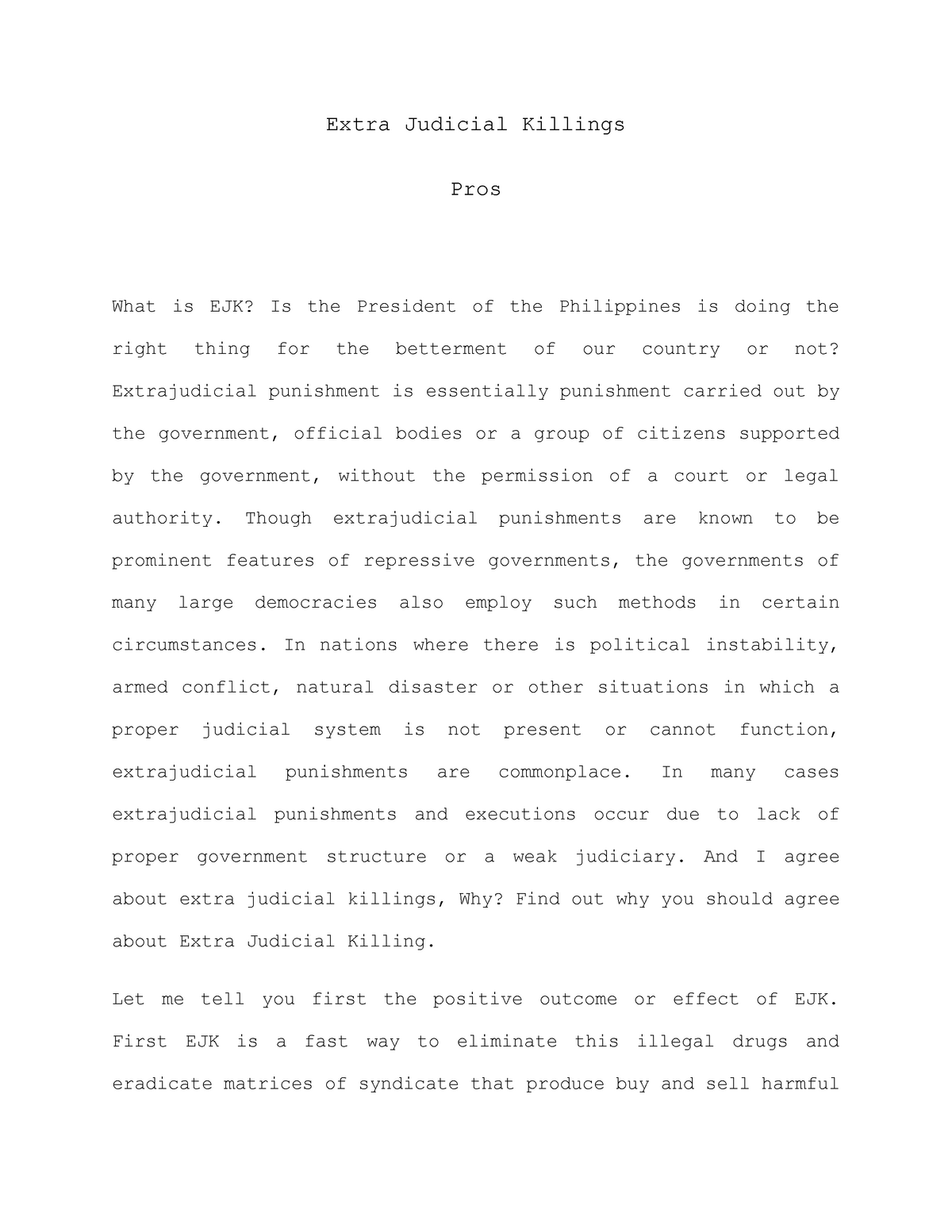 Extra Judicial Killings

Pros

What is EJK? Is the President of the Philippines is doing the right thing for the betterment of our country or not? Extrajudicial punishment is essentially punishment carried out by the government, official bodies or a group of citizens supported by the government, without the permission of a court or legal authority. Though extrajudicial punishments are known to be prominent features of repressive governments, the governments of many large democracies also employ such methods in certain circumstances. In nations where there is political instability, armed conflict, natural disaster or other situations in which a proper judicial system is not present or cannot function, extrajudicial punishments are commonplace. In many cases extrajudicial punishments and executions occur due to lack of proper government structure or a weak judiciary. And I agree about extra judicial killings, Why? Find out why you should agree about Extra Judicial Killing.

Let me tell you first the positive outcome or effect of EJK. First EJK is a fast way to eliminate this illegal drugs and eradicate matrices of syndicate that produce buy and sell harmful